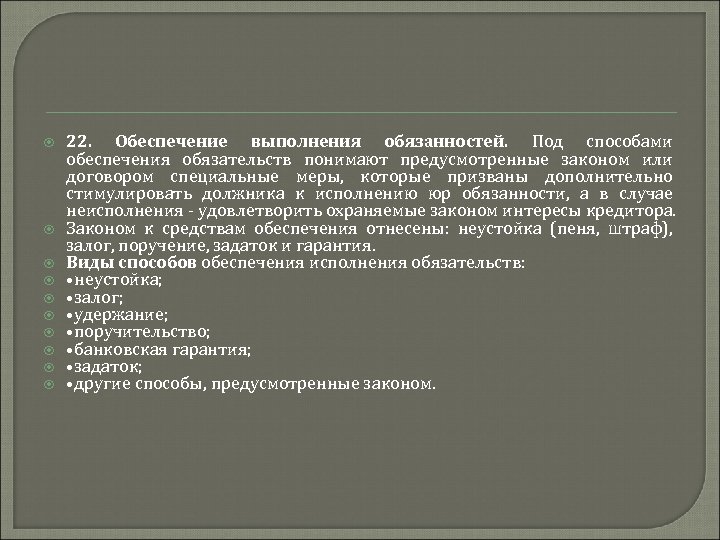 22. Обеспечение выполнения обязанностей. Под способами обеспечения обязательств понимают предусмотренные законом или договором специальные меры, которые призваны дополнительно стимулировать должника к исполнению юр обязанности, а в случае неисполнения - удовлетворить охраняемые законом интересы кредитора.

Законом к средствам обеспечения отнесены: неустойка (пеня, штраф), залог, поручение, задаток и гарантия.

Виды способов обеспечения исполнения обязательств:

•неустойка;

•залог;

•удержание;

•поручительство;

•банковская гарантия;

•задаток;

•другие способы, предусмотренные законом.